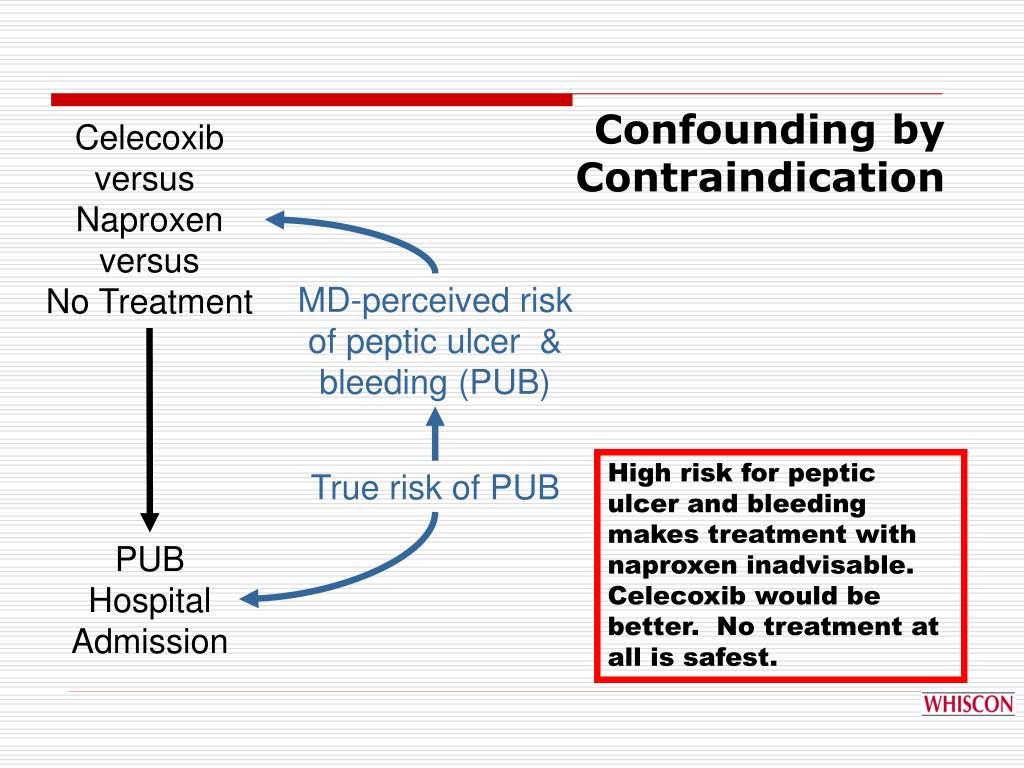 Confounding by Contraindication

Celecoxib versus Naproxen versus No Treatment

MD-perceived risk of peptic ulcer & bleeding (PUB)

True risk of PUB

PUB Hospital Admission

High risk for peptic ulcer and bleeding makes treatment with naproxen inadvisable. Celecoxib would be better. No treatment at all is safest.

WHISCON